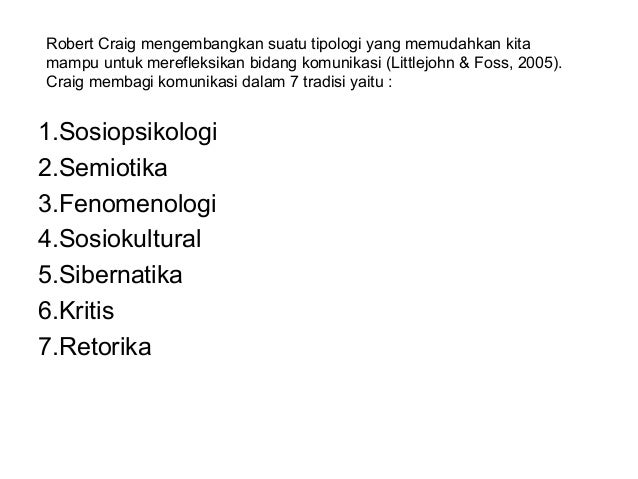 Robert Craig mengembangkan suatu tipologi yang memudahkan kita mampu untuk merefleksikan bidang komunikasi (Littlejohn & Foss, 2005). Craig membagi komunikasi dalam 7 tradisi yaitu :

1.Sosiopsikologi
2.Semiotika
3.Fenomenologi
4.Sosiokultural
5.Sibernatika
6.Kritis
7.Retorika